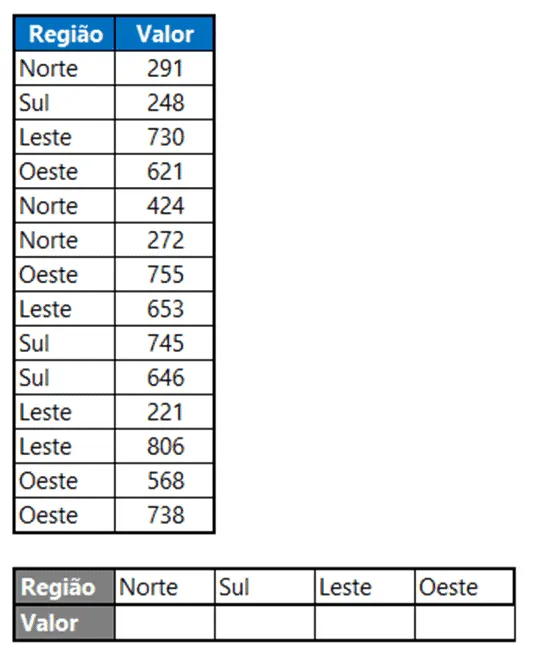 | Região | Valor |
|---|---|
| Norte | 291 |
| Sul | 248 |
| Leste | 730 |
| Oeste | 621 |
| Norte | 424 |
| Norte | 272 |
| Oeste | 755 |
| Leste | 653 |
| Sul | 745 |
| Sul | 646 |
| Leste | 221 |
| Leste | 806 |
| Oeste | 568 |
| Oeste | 738 |

| Região | Norte | Sul | Leste | Oeste |
|---|---|---|---|---|
| Valor | | | | |